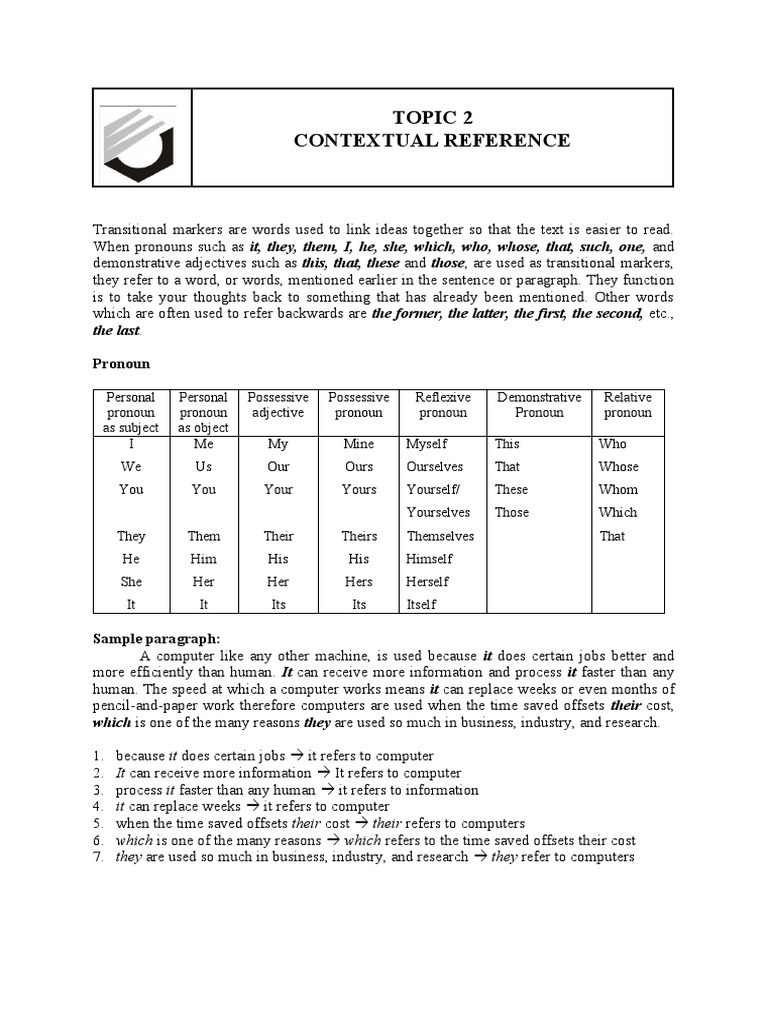 TOPIC 2
CONTEXTUAL REFERENCE

Transitional markers are words used to link ideas together so that the text is easier to read. When pronouns such as it, they, them, I, he, she, which, who, whose, that, such, one, and demonstrative adjectives such as this, that, these and those, are used as transitional markers, they refer to a word, or words, mentioned earlier in the sentence or paragraph. They function is to take your thoughts back to something that has already been mentioned. Other words which are often used to refer backwards are the former, the latter, the first, the second, etc., the last.

Pronoun

| Personal pronoun as subject | Personal pronoun as object | Possessive adjective | Possessive pronoun | Reflexive pronoun | Demonstrative Pronoun | Relative pronoun |
|---|---|---|---|---|---|---|
| I | Me | My | Mine | Myself | This | Who |
| We | Us | Our | Ours | Ourselves | That | Whose |
| You | You | Your | Yours | Yourself/ Yourselves | These | Whom |
| | | | | | Those | Which |
| They | Them | Their | Theirs | Themselves | | That |
| He | Him | His | His | Himself | | |
| She | Her | Her | Hers | Herself | | |
| It | It | Its | Its | Itself | | |

Sample paragraph:
A computer like any other machine, is used because it does certain jobs better and more efficiently than human. It can receive more information and process it faster than any human. The speed at which a computer works means it can replace weeks or even months of pencil-and-paper work therefore computers are used when the time saved offsets their cost, which is one of the many reasons they are used so much in business, industry, and research.

1. because it does certain jobs → it refers to computer
2. It can receive more information → It refers to computer
3. process it faster than any human → it refers to information
4. it can replace weeks → it refers to computer
5. when the time saved offsets their cost → their refers to computers
6. which is one of the many reasons → which refers to the time saved offsets their cost
7. they are used so much in business, industry, and research → they refer to computers